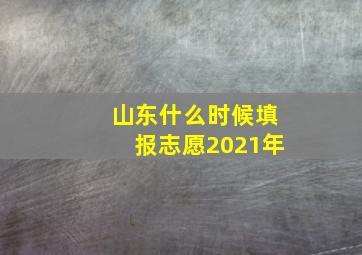 山东什么时候填报志愿2021年